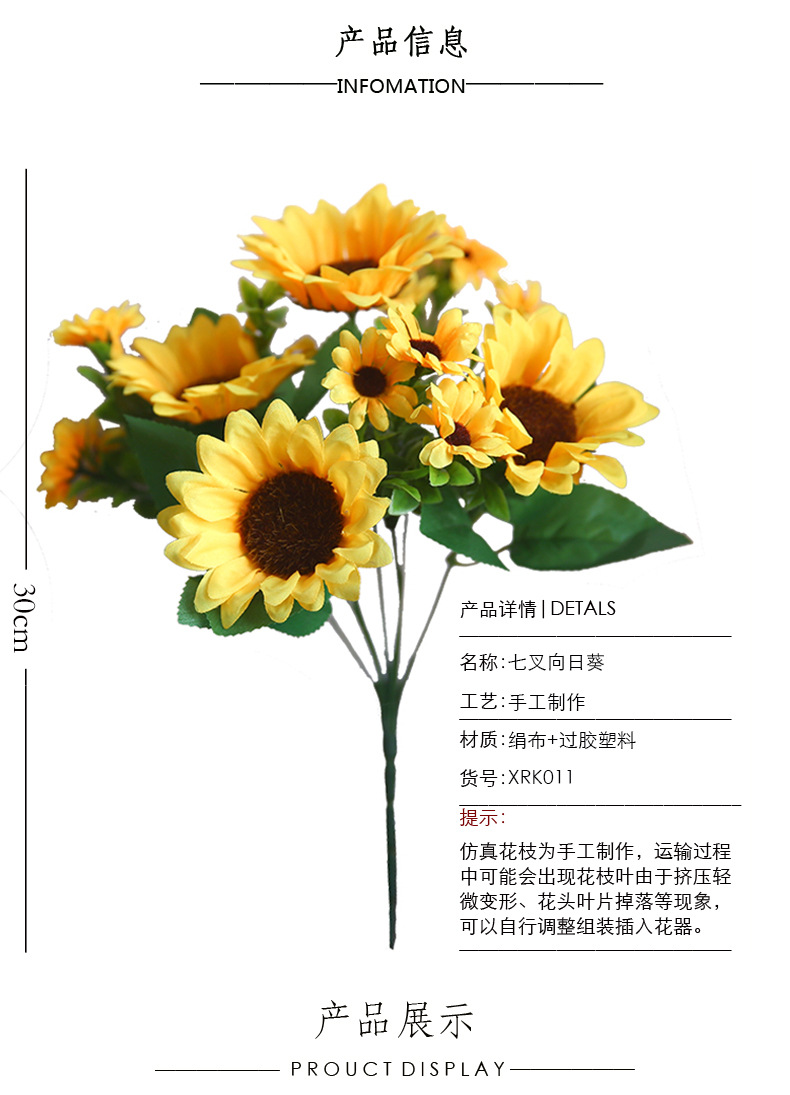 产品信息

INFOMATION

30cm

产品详情 | DETALS

名称:七叉向日葵

工艺:手工制作

材质:绢布+过胶塑料

货号:XRK011

提示:

仿真花枝为手工制作，运输过程中可能会出现花枝叶由于挤压轻微变形、花头叶片掉落等现象，可以自行调整组装插入花器。

产品展示

PROUCT DISPLAY